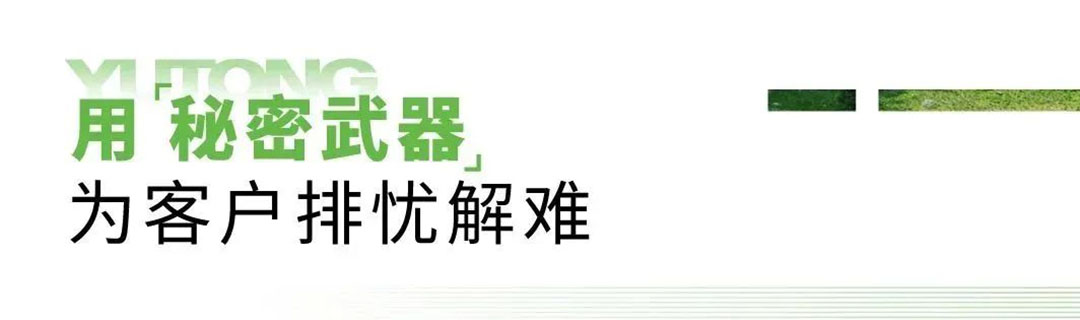 YUTONG
用「秘密武器」
为客户排忧解难